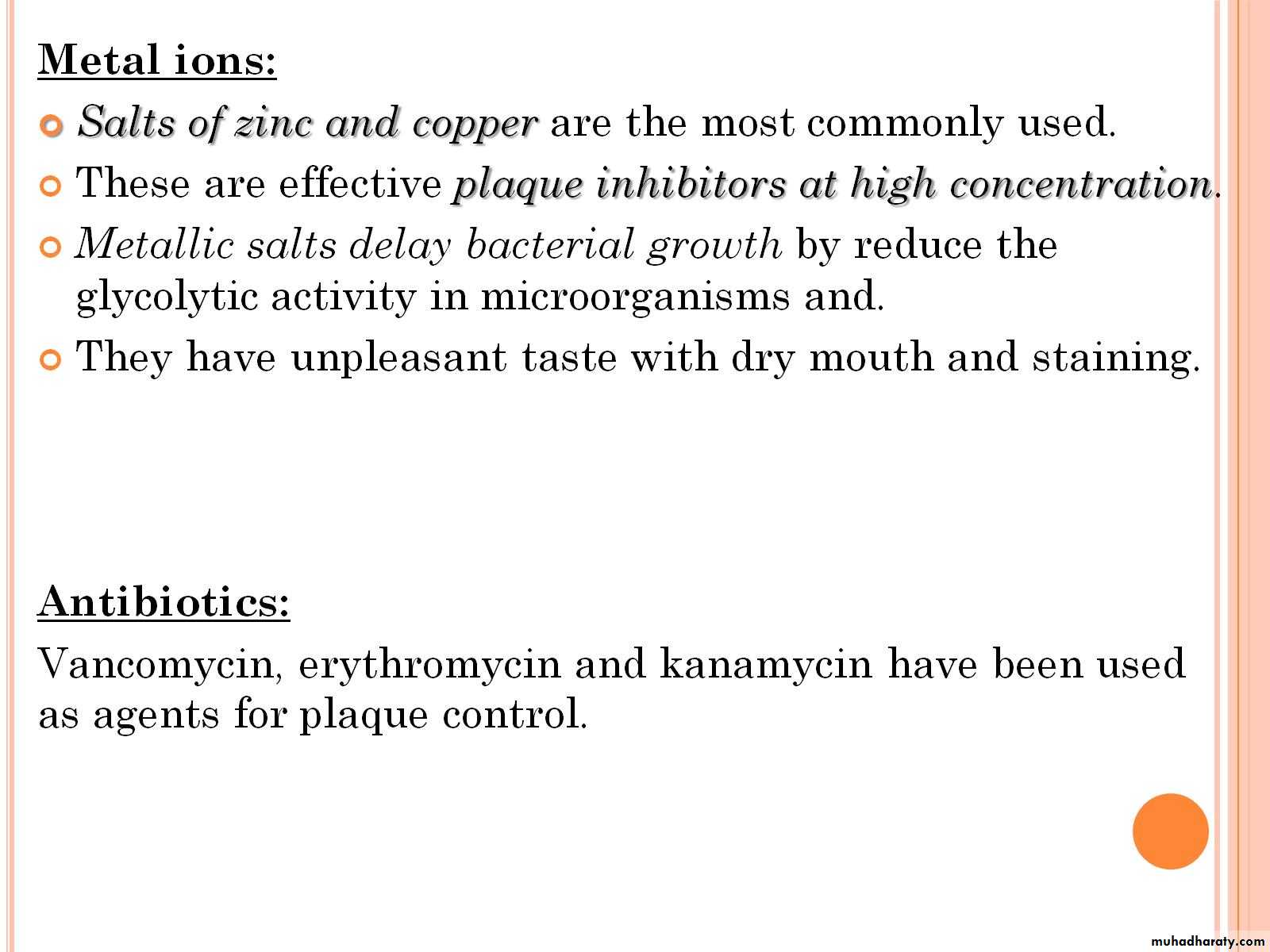 Metal ions:

Salts of zinc and copper are the most commonly used.

These are effective plaque inhibitors at high concentration.

Metallic salts delay bacterial growth by reduce the glycolytic activity in microorganisms and.

They have unpleasant taste with dry mouth and staining.

Antibiotics:

Vancomycin, erythromycin and kanamycin have been used as agents for plaque control.

muhadharaty.com